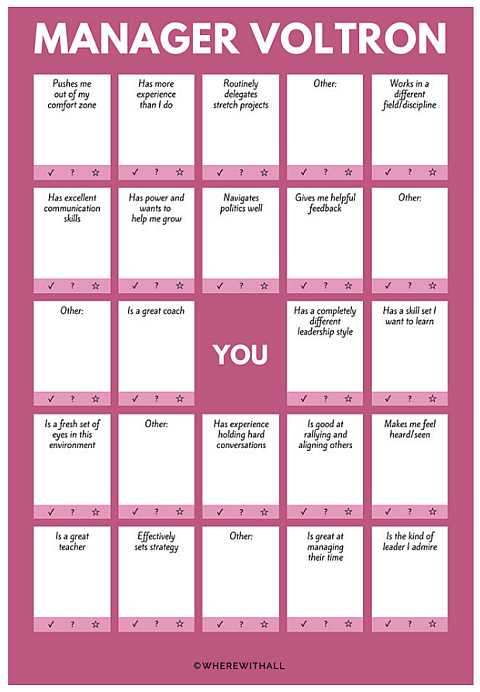 MANAGER VOLTRON

| | | | | |
|---|---|---|---|---|
| Pushes me out of my comfort zone ✓ ? ☆ | Has more experience than I do ✓ ? ☆ | Routinely delegates stretch projects ✓ ? ☆ | Other: ✓ ? ☆ | Works in a different field/discipline ✓ ? ☆ |
| Has excellent communication skills ✓ ? ☆ | Has power and wants to help me grow ✓ ? ☆ | Navigates politics well ✓ ? ☆ | Gives me helpful feedback ✓ ? ☆ | Other: ✓ ? ☆ |
| Other: ✓ ? ☆ | Is a great coach ✓ ? ☆ | YOU | Has a completely different leadership style ✓ ? ☆ | Has a skill set I want to learn ✓ ? ☆ |
| Is a fresh set of eyes in this environment ✓ ? ☆ | Other: ✓ ? ☆ | Has experience holding hard conversations ✓ ? ☆ | Is good at rallying and aligning others ✓ ? ☆ | Makes me feel heard/seen ✓ ? ☆ |
| Is a great teacher ✓ ? ☆ | Effectively sets strategy ✓ ? ☆ | Other: ✓ ? ☆ | Is great at managing their time ✓ ? ☆ | Is the kind of leader I admire ✓ ? ☆ |

©WHEREWITHALL